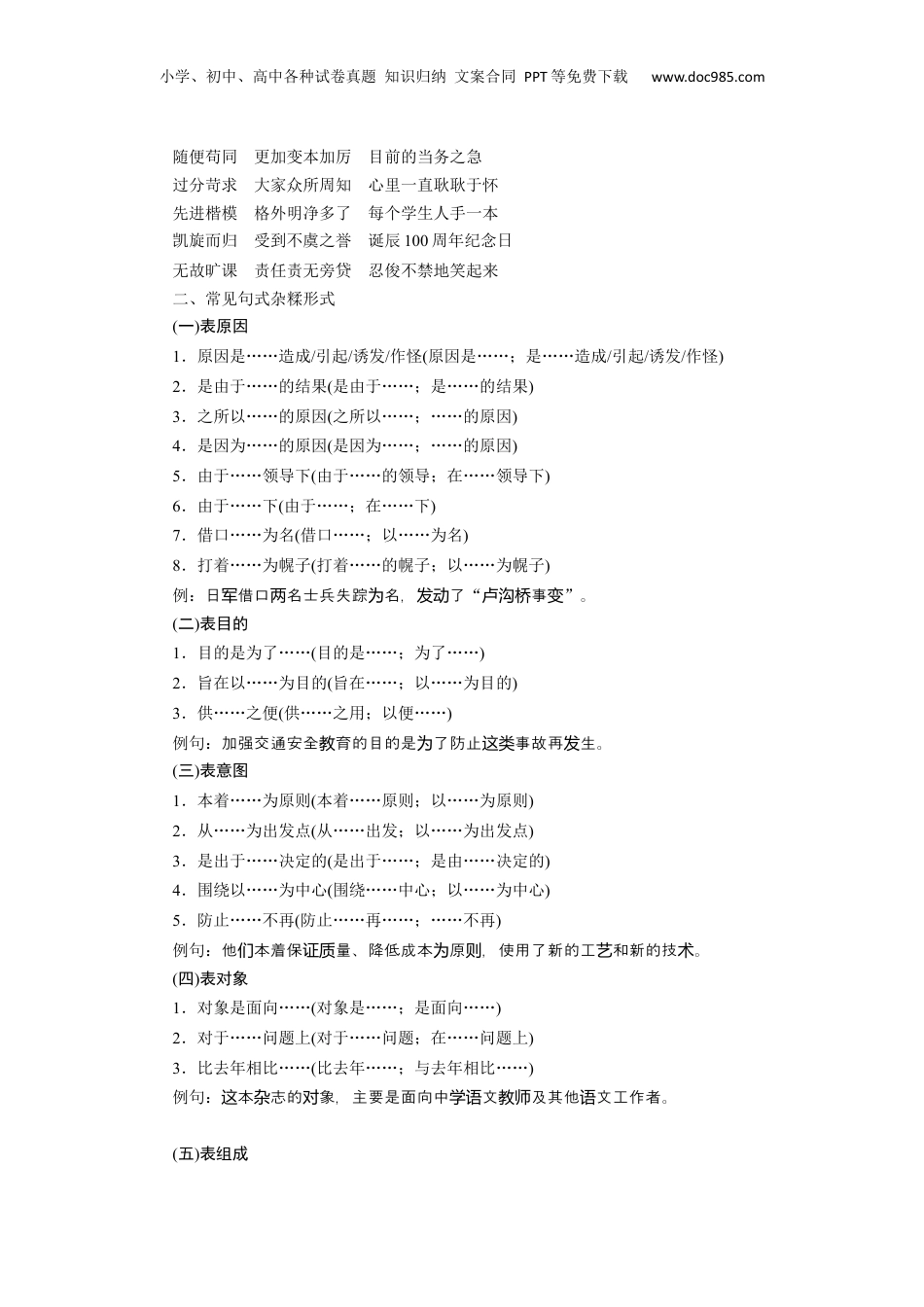 小学、初中、高中各种试卷真题 知识归纳 文案合同 PPT等免费下载 www.doc985.com

随便苟同 更加变本加厉 目前的当务之急
过分苛求 大家众所周知 心里一直耿耿于怀
先进楷模 格外明净多了 每个学生人手一本
凯旋而归 受到不虞之誉 诞辰100周年纪念日
无故旷课 责任责无旁贷 忍俊不禁地笑起来

二、常见句式杂糅形式

(一)表原因

1．原因是……造成/引起/诱发/作怪(原因是……；是……造成/引起/诱发/作怪)
2．是由于……的结果(是由于……；是……的结果)
3．之所以……的原因(之所以……；……的原因)
4．是因为……的原因(是因为……；……的原因)
5．由于……领导下(由于……的领导；在……领导下)
6．由于……下(由于……；在……下)
7．借口……为名(借口……；以……为名)
8．打着……为幌子(打着……的幌子；以……为幌子)

例：日军借口两名士兵失踪为名，发动了“卢沟桥事变”。

(二)表目的

1．目的是为了……(目的是……；为了……)
2．旨在以……为目的(旨在……；以……为目的)
3．供……之便(供……之用；以便……)

例句：加强交通安全教育的目的是为了防止这类事故再发生。

(三)表意图

1．本着……为原则(本着……原则；以……为原则)
2．从……为出发点(从……出发；以……为出发点)
3．是出于……决定的(是出于……；是由……决定的)
4．围绕以……为中心(围绕……中心；以……为中心)
5．防止……不再(防止……再……；……不再)

例句：他们本着保证质量、降低成本为原则，使用了新的工艺和新的技术。

(四)表对象

1．对象是面向……(对象是……；是面向……)
2．对于……问题上(对于……问题；在……问题上)
3．比去年相比……(比去年……；与去年相比……)

例句：这本杂志的对象，主要是面向中学语文教师及其他语文工作者。

(五)表组成